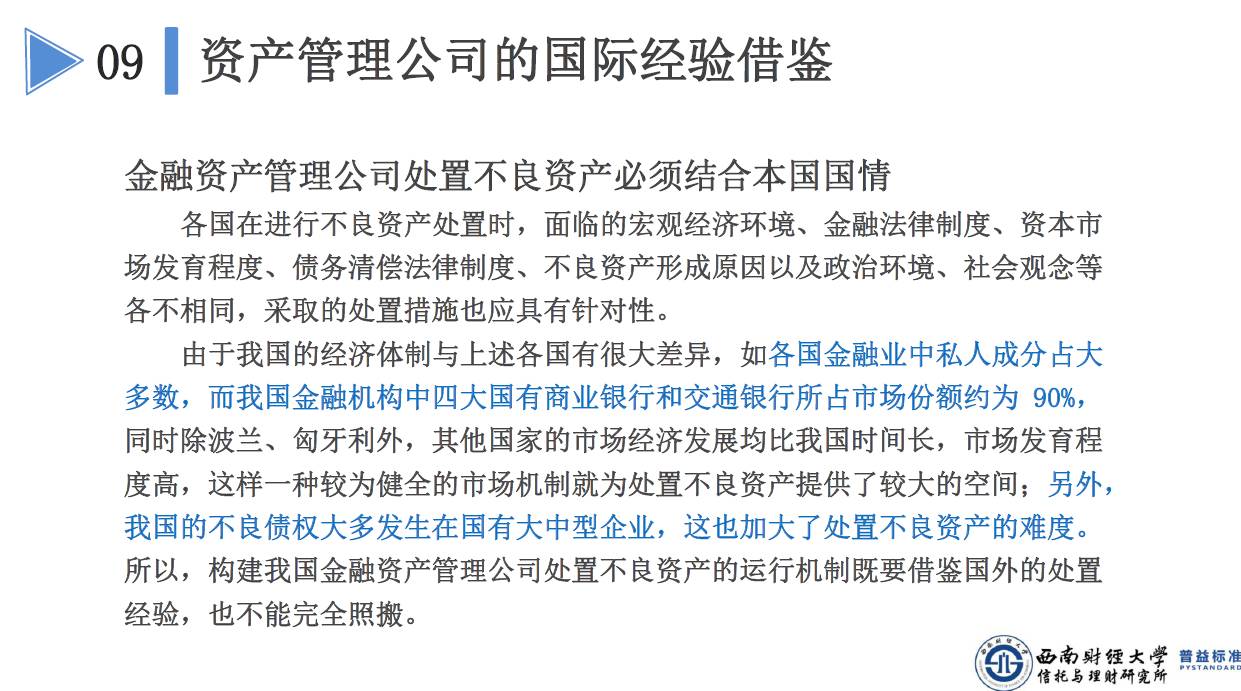 09 资产管理公司的国际经验借鉴

金融资产管理公司处置不良资产必须结合本国国情

各国在进行不良资产处置时，面临的宏观经济环境、金融法律制度、资本市场发育程度、债务清偿法律制度、不良资产形成原因以及政治环境、社会观念等各不相同，采取的处置措施也应具有针对性。

由于我国的经济体制与上述各国有很大差异，如各国金融业中私人成分占大多数，而我国金融机构中四大国有商业银行和交通银行所占市场份额约为 90%，同时除波兰、匈牙利外，其他国家的市场经济发展均比我国时间长，市场发育程度高，这样一种较为健全的市场机制就为处置不良资产提供了较大的空间；另外，我国的不良债权大多发生在国有大中型企业，这也加大了处置不良资产的难度。所以，构建我国金融资产管理公司处置不良资产的运行机制既要借鉴国外的处置经验，也不能完全照搬。

西南财经大学 信托与理财研究所 普益标准 PYSTANDARD